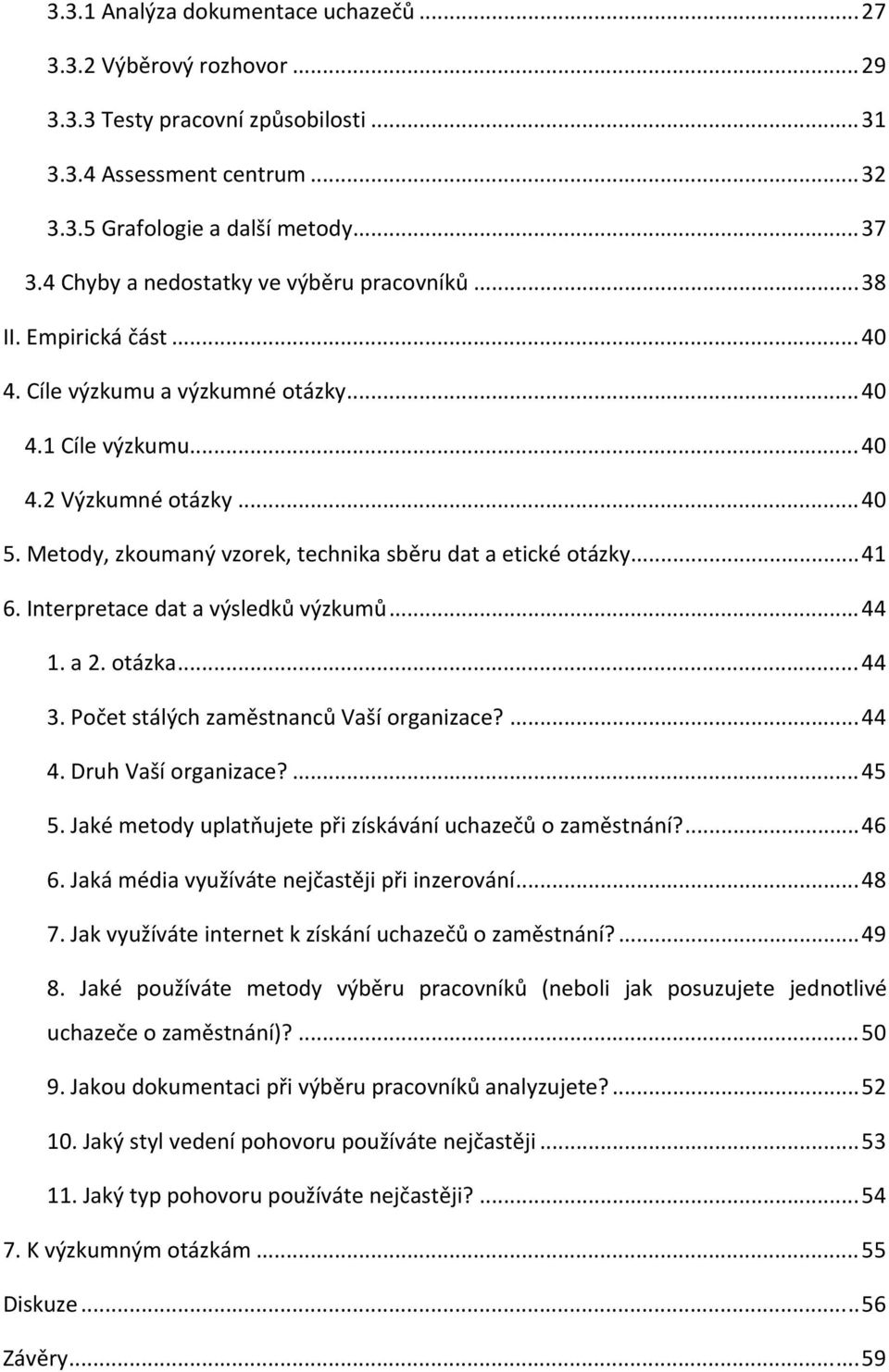 3.3.1 Analýza dokumentace uchazečů ... 27

3.3.2 Výběrový rozhovor ... 29

3.3.3 Testy pracovní způsobilosti ... 31

3.3.4 Assessment centrum ... 32

3.3.5 Grafologie a další metody ... 37

3.4 Chyby a nedostatky ve výběru pracovníků ... 38

II. Empirická část ... 40

4. Cíle výzkumu a výzkumné otázky ... 40

4.1 Cíle výzkumu ... 40

4.2 Výzkumné otázky ... 40

5. Metody, zkoumaný vzorek, technika sběru dat a etické otázky ... 41

6. Interpretace dat a výsledků výzkumů ... 44

1. a 2. otázka ... 44

3. Počet stálých zaměstnanců Vaší organizace? ... 44

4. Druh Vaší organizace? ... 45

5. Jaké metody uplatňujete při získávání uchazečů o zaměstnání? ... 46

6. Jaká média využíváte nejčastěji při inzerování ... 48

7. Jak využíváte internet k získání uchazečů o zaměstnání? ... 49

8. Jaké používáte metody výběru pracovníků (neboli jak posuzujete jednotlivé uchazeče o zaměstnání)? ... 50

9. Jakou dokumentaci při výběru pracovníků analyzujete? ... 52

10. Jaký styl vedení pohovoru používáte nejčastěji ... 53

11. Jaký typ pohovoru používáte nejčastěji? ... 54

7. K výzkumným otázkám ... 55

Diskuze ... 56

Závěry ... 59